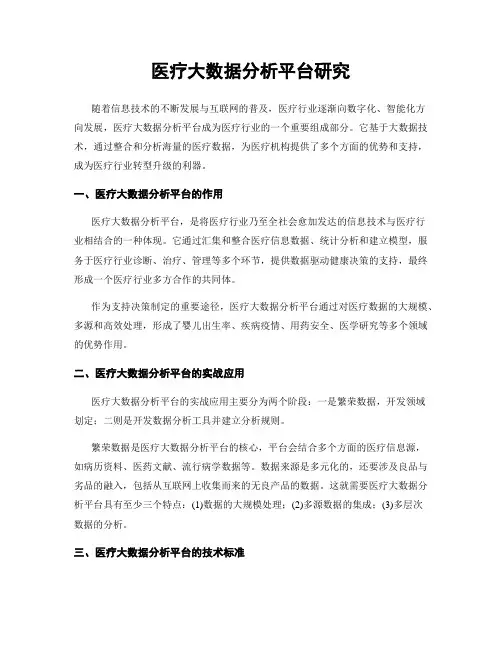 医疗大数据分析平台研究

随着信息技术的不断发展与互联网的普及，医疗行业逐渐向数字化、智能化方向发展，医疗大数据分析平台成为医疗行业的一个重要组成部分。它基于大数据技术，通过整合和分析海量的医疗数据，为医疗机构提供了多个方面的优势和支持，成为医疗行业转型升级的利器。

一、医疗大数据分析平台的作用

医疗大数据分析平台，是将医疗行业乃至全社会愈加发达的信息技术与医疗行业相结合的一种体现。它通过汇集和整合医疗信息数据、统计分析和建立模型，服务于医疗行业诊断、治疗、管理等多个环节，提供数据驱动健康决策的支持，最终形成一个医疗行业多方合作的共同体。

作为支持决策制定的重要途径，医疗大数据分析平台通过对医疗数据的大规模、多源和高效处理，形成了婴儿出生率、疾病疫情、用药安全、医学研究等多个领域的优势作用。

二、医疗大数据分析平台的实战应用

医疗大数据分析平台的实战应用主要分为两个阶段：一是繁荣数据，开发领域划定；二则是开发数据分析工具并建立分析规则。

繁荣数据是医疗大数据分析平台的核心，平台会结合多个方面的医疗信息源，如病历资料、医药文献、流行病学数据等。数据来源是多元化的，还要涉及良品与劣品的融入，包括从互联网上收集而来的无良产品的数据。这就需要医疗大数据分析平台具有至少三个特点：(1)数据的大规模处理；(2)多源数据的集成；(3)多层次数据的分析。

三、医疗大数据分析平台的技术标准